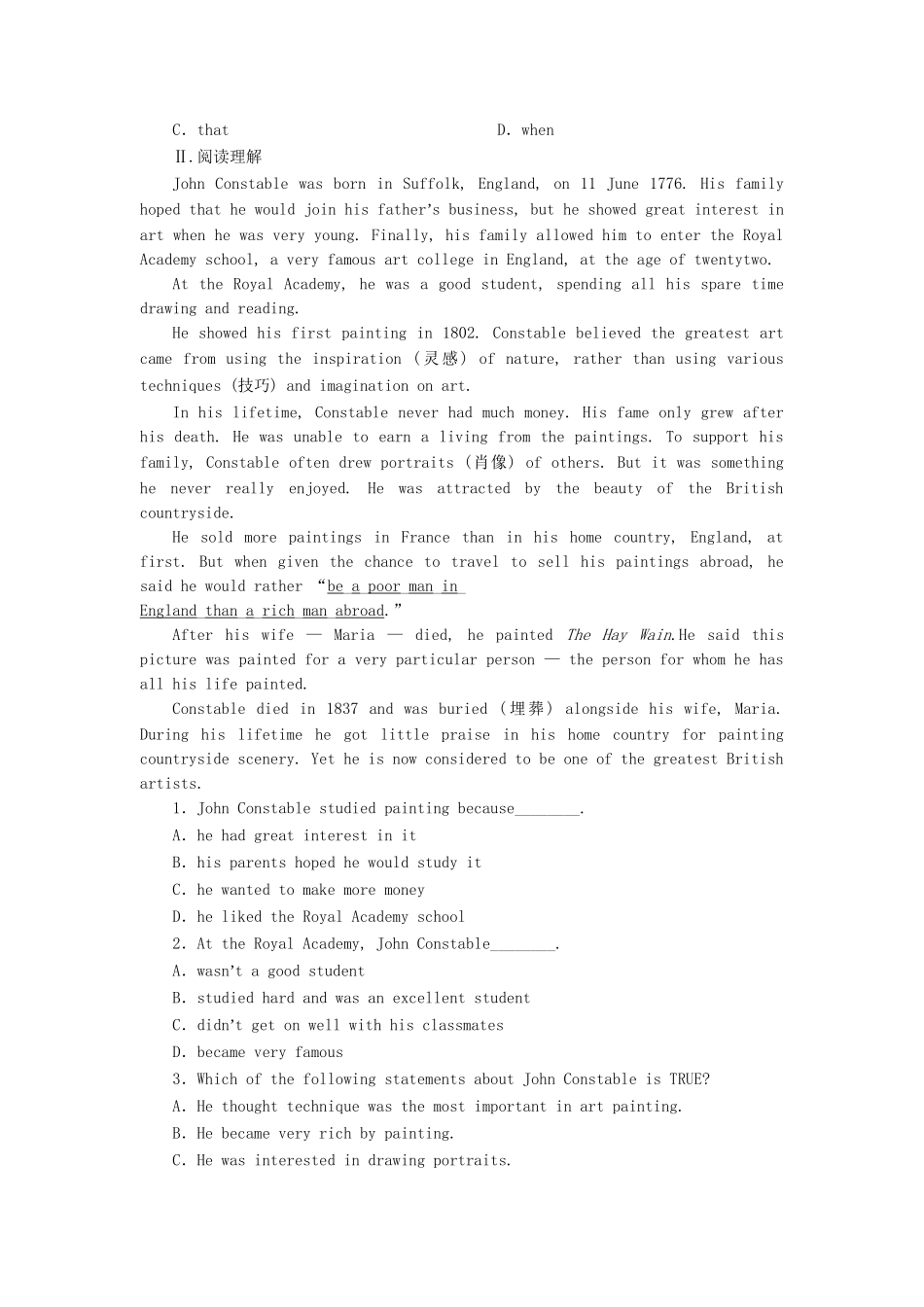 C. that　　　　　　　　　　　　　　D. when

Ⅱ.阅读理解

John Constable was born in Suffolk, England, on 11 June 1776. His family hoped that he would join his father's business, but he showed great interest in art when he was very young. Finally, his family allowed him to enter the Royal Academy school, a very famous art college in England, at the age of twentytwo.

At the Royal Academy, he was a good student, spending all his spare time drawing and reading.

He showed his first painting in 1802. Constable believed the greatest art came from using the inspiration (灵感) of nature, rather than using various techniques (技巧) and imagination on art.

In his lifetime, Constable never had much money. His fame only grew after his death. He was unable to earn a living from the paintings. To support his family, Constable often drew portraits (肖像) of others. But it was something he never really enjoyed. He was attracted by the beauty of the British countryside.

He sold more paintings in France than in his home country, England, at first. But when given the chance to travel to sell his paintings abroad, he said he would rather "be a poor man in England than a rich man abroad."

After his wife — Maria — died, he painted The Hay Wain.He said this picture was painted for a very particular person — the person for whom he has all his life painted.

Constable died in 1837 and was buried (埋葬) alongside his wife, Maria. During his lifetime he got little praise in his home country for painting countryside scenery. Yet he is now considered to be one of the greatest British artists.

1. John Constable studied painting because________.
A. he had great interest in it
B. his parents hoped he would study it
C. he wanted to make more money
D. he liked the Royal Academy school

2. At the Royal Academy, John Constable________.
A. wasn't a good student
B. studied hard and was an excellent student
C. didn't get on well with his classmates
D. became very famous

3. Which of the following statements about John Constable is TRUE?
A. He thought technique was the most important in art painting.
B. He became very rich by painting.
C. He was interested in drawing portraits.